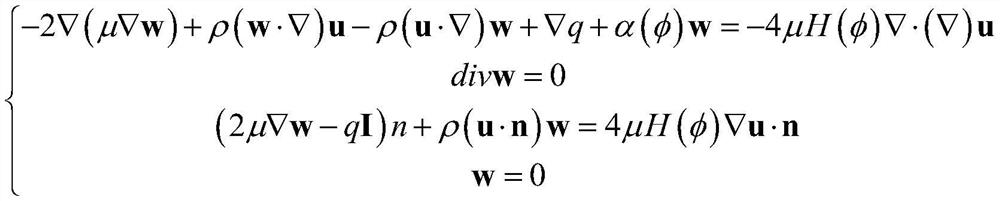 $$\begin{cases} -2\nabla(\mu\nabla\mathbf{w})+\rho(\mathbf{w}\cdot\nabla)\mathbf{u}-\rho(\mathbf{u}\cdot\nabla)\mathbf{w}+\nabla q+\alpha(\phi)\mathbf{w}=-4\mu H(\phi)\nabla\cdot(\nabla)\mathbf{u} \\ div\mathbf{w}=0 \\ (2\mu\nabla\mathbf{w}-q\mathbf{I})n+\rho(\mathbf{u}\cdot\mathbf{n})\mathbf{w}=4\mu H(\phi)\nabla\mathbf{u}\cdot\mathbf{n} \\ \mathbf{w}=0 \end{cases}$$